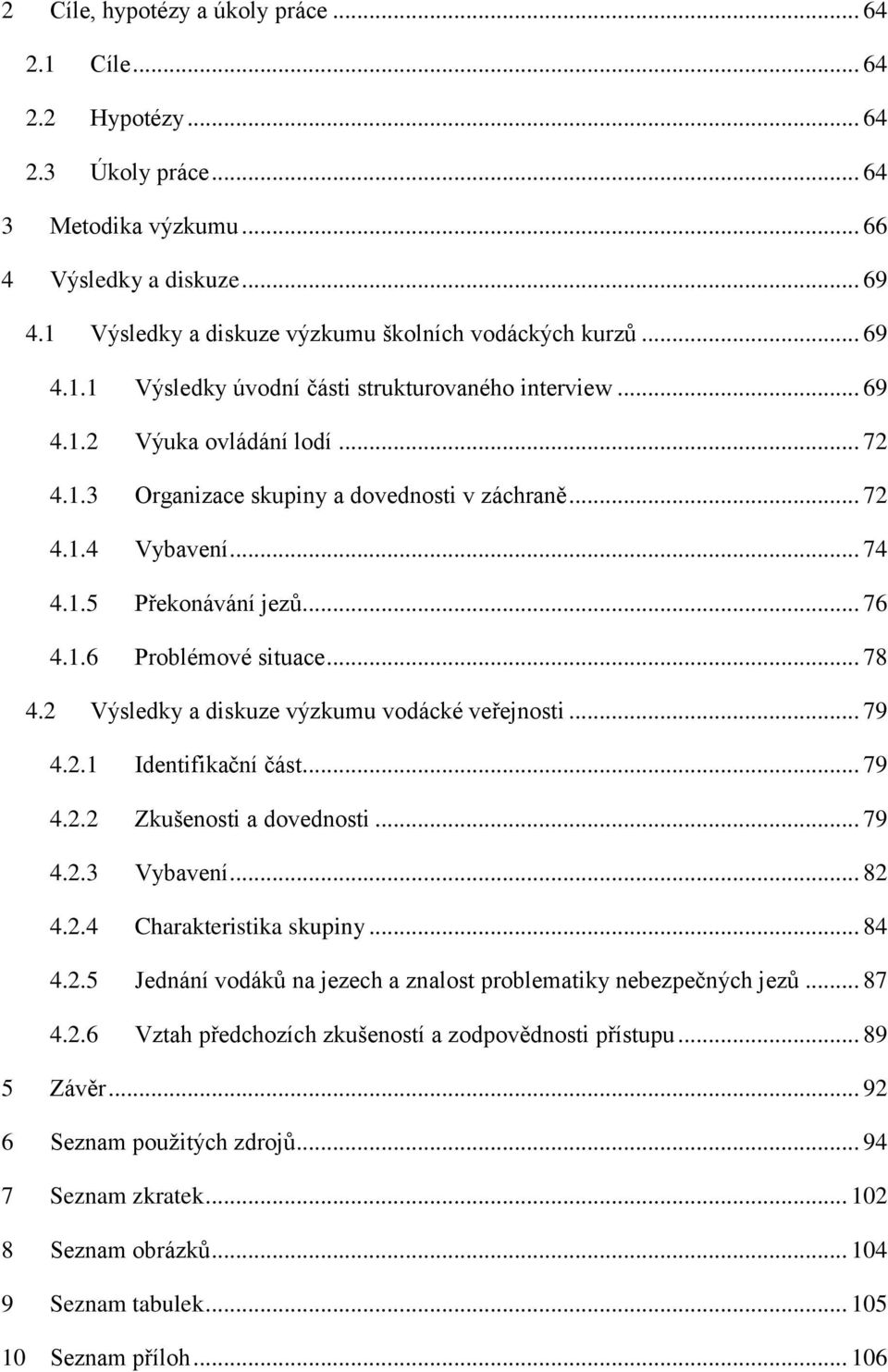 2 Cíle, hypotézy a úkoly práce ... 64
2.1 Cíle ... 64
2.2 Hypotézy ... 64
2.3 Úkoly práce ... 64
3 Metodika výzkumu ... 66
4 Výsledky a diskuze ... 69
4.1 Výsledky a diskuze výzkumu školních vodáckých kurzů ... 69
4.1.1 Výsledky úvodní části strukturovaného interview ... 69
4.1.2 Výuka ovládání lodí ... 72
4.1.3 Organizace skupiny a dovednosti v záchraně ... 72
4.1.4 Vybavení ... 74
4.1.5 Překonávání jezů ... 76
4.1.6 Problémové situace ... 78
4.2 Výsledky a diskuze výzkumu vodácké veřejnosti ... 79
4.2.1 Identifikační část ... 79
4.2.2 Zkušenosti a dovednosti ... 79
4.2.3 Vybavení ... 82
4.2.4 Charakteristika skupiny ... 84
4.2.5 Jednání vodáků na jezech a znalost problematiky nebezpečných jezů ... 87
4.2.6 Vztah předchozích zkušeností a zodpovědnosti přístupu ... 89
5 Závěr ... 92
6 Seznam použitých zdrojů ... 94
7 Seznam zkratek ... 102
8 Seznam obrázků ... 104
9 Seznam tabulek ... 105
10 Seznam příloh ... 106